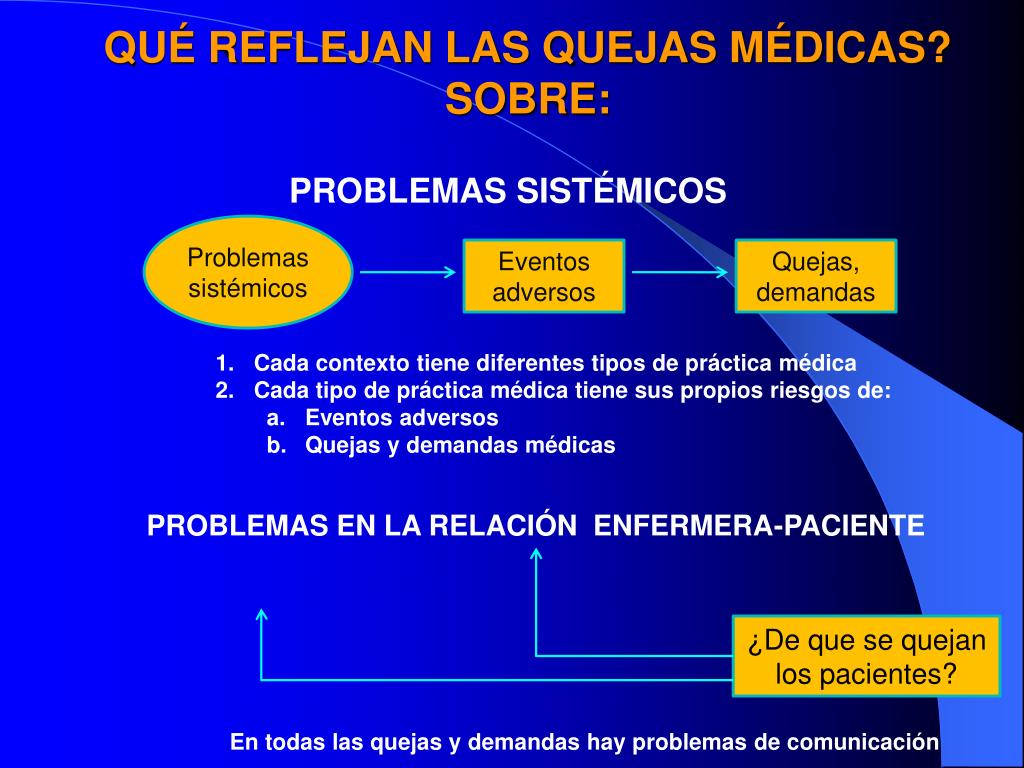 QUÉ REFLEJAN LAS QUEJAS MÉDICAS? SOBRE:

PROBLEMAS SISTÉMICOS

Problemas sistémicos

Eventos adversos

Quejas, demandas

1. Cada contexto tiene diferentes tipos de práctica médica
2. Cada tipo de práctica médica tiene sus propios riesgos de:
a. Eventos adversos
b. Quejas y demandas médicas

PROBLEMAS EN LA RELACIÓN ENFERMERA-PACIENTE

¿De que se quejan los pacientes?

En todas las quejas y demandas hay problemas de comunicación